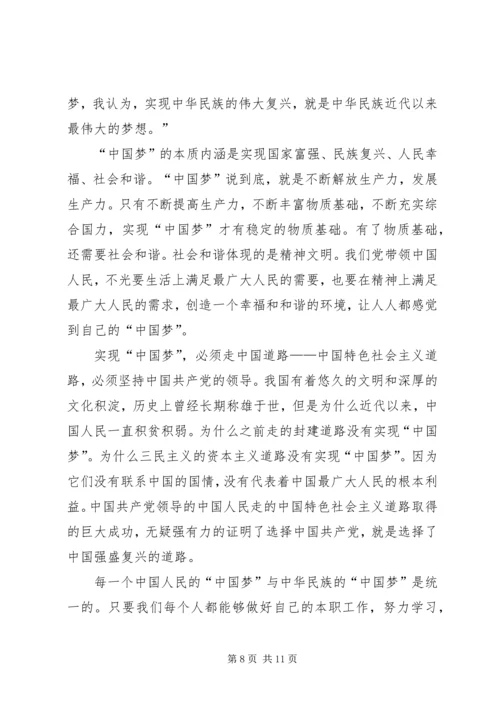 梦，我认为，实现中华民族的伟大复兴，就是中华民族近代以来最伟大的梦想。”

“中国梦”的本质内涵是实现国家富强、民族复兴、人民幸福、社会和谐。“中国梦”说到底，就是不断解放生产力，发展生产力。只有不断提高生产力，不断丰富物质基础，不断充实综合国力，实现“中国梦”才有稳定的物质基础。有了物质基础，还需要社会和谐。社会和谐体现的是精神文明。我们党带领中国人民，不光要生活上满足最广大人民的需要，也要在精神上满足最广大人民的需求，创造一个幸福和和谐的环境，让人人都感觉到自己的“中国梦”。

实现“中国梦”，必须走中国道路——中国特色社会主义道路，必须坚持中国共产党的领导。我国有着悠久的文明和深厚的文化积淀，历史上曾经长期称雄于世，但是为什么近代以来，中国人民一直积贫积弱。为什么之前走的封建道路没有实现“中国梦”。为什么三民主义的资本主义道路没有实现“中国梦”。因为它们没有联系中国的国情，没有代表着中国最广大人民的根本利益。中国共产党领导的中国人民走的中国特色社会主义道路取得的巨大成功，无疑强有力的证明了选择中国共产党，就是选择了中国强盛复兴的道路。

每一个中国人民的“中国梦”与中华民族的“中国梦”是统一的。只要我们每个人都能够做好自己的本职工作，努力学习，

第 8 页 共 11 页